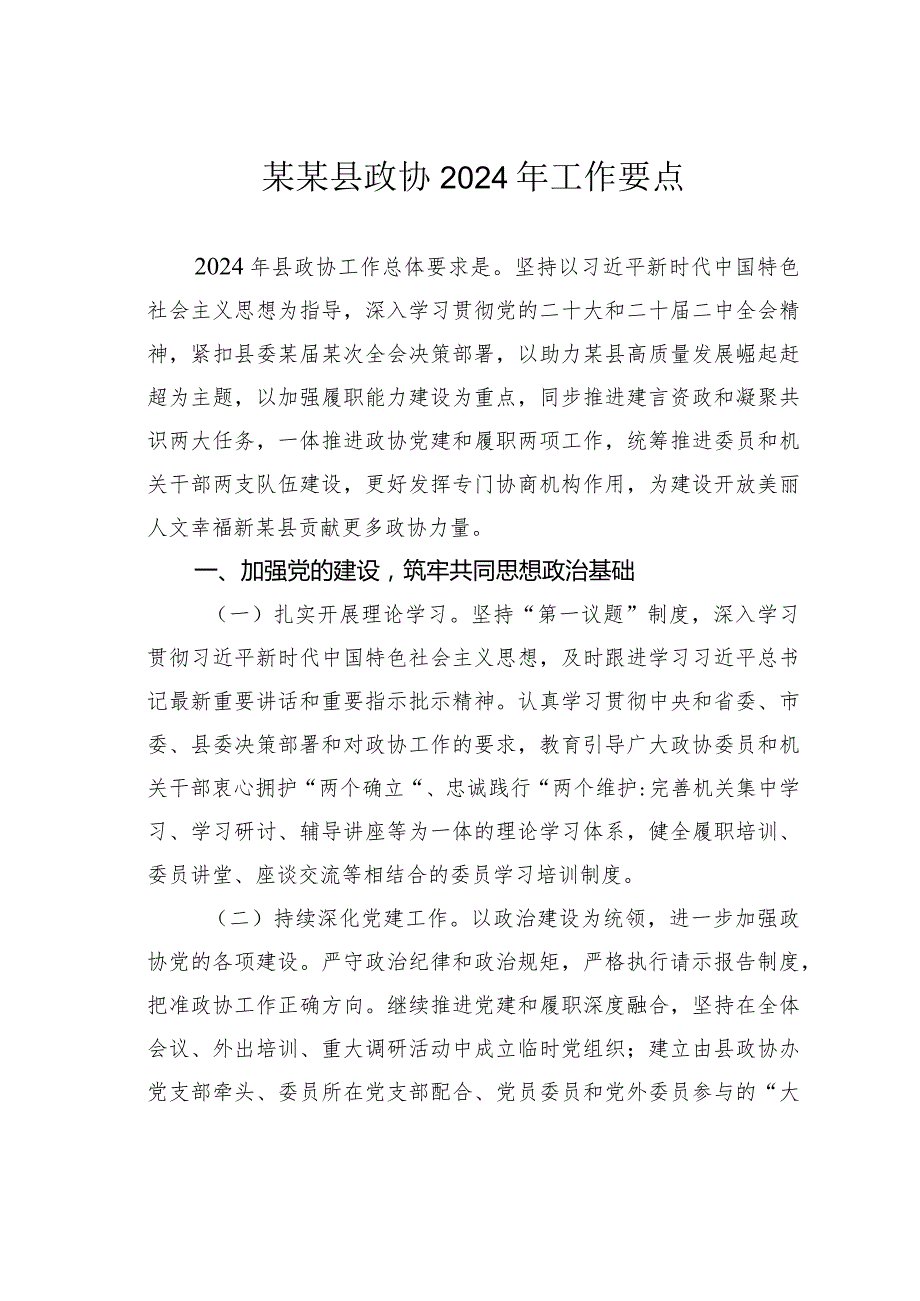 某某县政协2024年工作要点

2024年县政协工作总体要求是。坚持以习近平新时代中国特色社会主义思想为指导，深入学习贯彻党的二十大和二十届二中全会精神，紧扣县委某届某次全会决策部署，以助力某县高质量发展崛起赶超为主题，以加强履职能力建设为重点，同步推进建言资政和凝聚共识两大任务，一体推进政协党建和履职两项工作，统筹推进委员和机关干部两支队伍建设，更好发挥专门协商机构作用，为建设开放美丽人文幸福新某县贡献更多政协力量。

一、加强党的建设，筑牢共同思想政治基础

（一）扎实开展理论学习。坚持“第一议题”制度，深入学习贯彻习近平新时代中国特色社会主义思想，及时跟进学习习近平总书记最新重要讲话和重要指示批示精神。认真学习贯彻中央和省委、市委、县委决策部署和对政协工作的要求，教育引导广大政协委员和机关干部衷心拥护“两个确立“、忠诚践行“两个维护:完善机关集中学习、学习研讨、辅导讲座等为一体的理论学习体系，健全履职培训、委员讲堂、座谈交流等相结合的委员学习培训制度。

（二）持续深化党建工作。以政治建设为统领，进一步加强政协党的各项建设。严守政治纪律和政治规矩，严格执行请示报告制度，把准政协工作正确方向。继续推进党建和履职深度融合，坚持在全体会议、外出培训、重大调研活动中成立临时党组织；建立由县政协办党支部牵头、委员所在党支部配合、党员委员和党外委员参与的“大